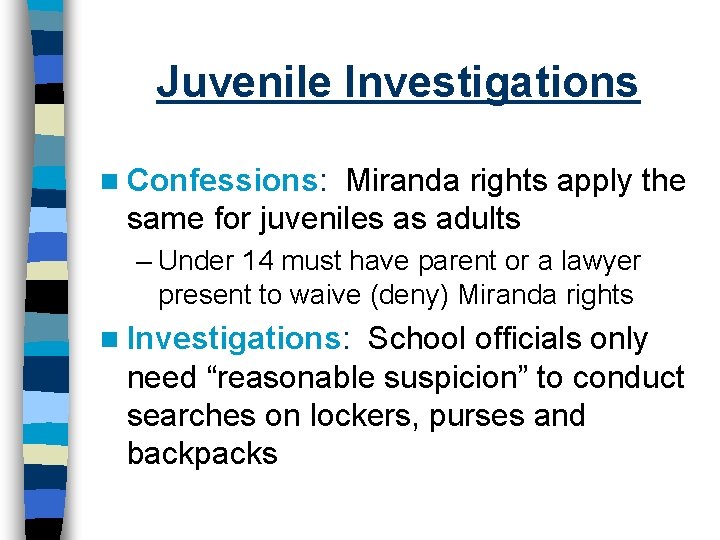 Juvenile Investigations

Confessions: Miranda rights apply the same for juveniles as adults

– Under 14 must have parent or a lawyer present to waive (deny) Miranda rights

Investigations: School officials only need “reasonable suspicion” to conduct searches on lockers, purses and backpacks